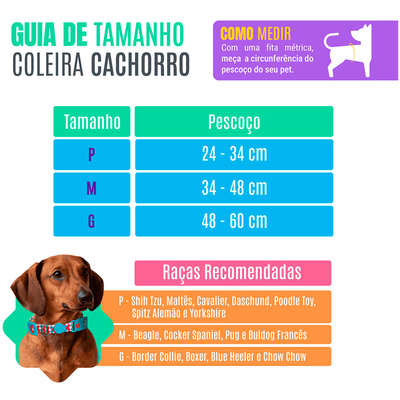 GUIA DE TAMANHO
COLEIRA CACHORRO

COMO MEDIR
Com uma fita métrica, meça a circunferência do pescoço do seu pet.

| Tamanho | Pescoço |
|---|---|
| P | 24 - 34 cm |
| M | 34 - 48 cm |
| G | 48 - 60 cm |

Raças Recomendadas

P - Shih Tzu, Maltês, Cavalier, Daschund, Poodle Toy, Spitz Alemão e Yorkshire

M - Beagle, Cocker Spaniel, Pug e Buldog Francês

G - Border Collie, Boxer, Blue Heeler e Chow Chow